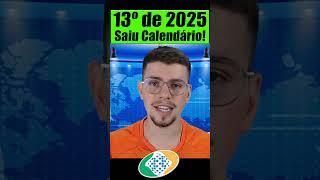 13º de 2025
Saiu Calendário!